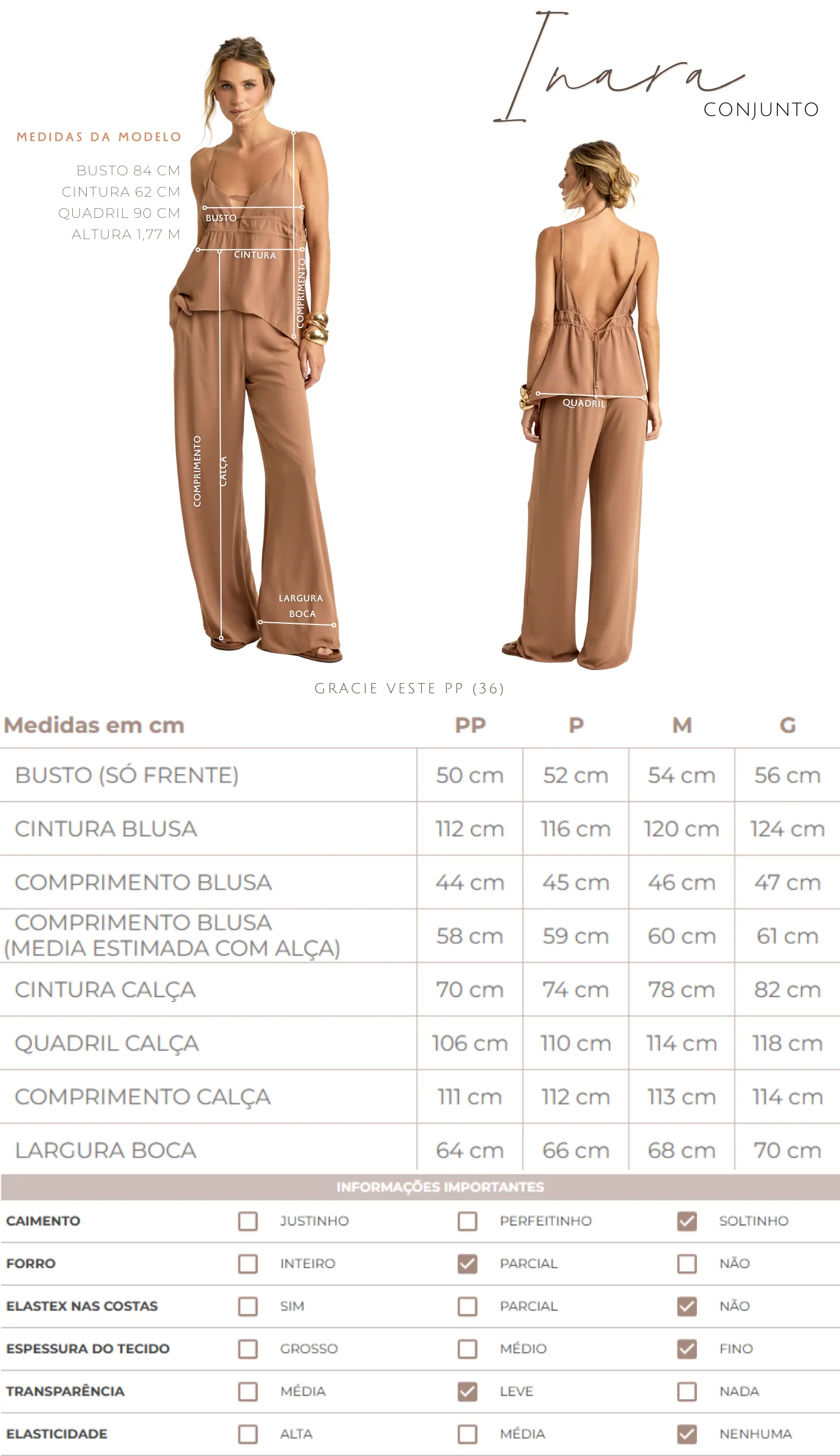 Inara
CONJUNTO

MEDIDAS DA MODELO
BUSTO 84 CM
CINTURA 62 CM
QUADRIL 90 CM
ALTURA 1,77 M

BUSTO
CINTURA
COMPRIMENTO
COMPRIMENTO
CALÇA
LARGURA
BOCA
QUADRIL

GRACIE VESTE PP (36)

| Medidas em cm | PP | P | M | G |
|---|---|---|---|---|
| BUSTO (SÓ FRENTE) | 50 cm | 52 cm | 54 cm | 56 cm |
| CINTURA BLUSA | 112 cm | 116 cm | 120 cm | 124 cm |
| COMPRIMENTO BLUSA | 44 cm | 45 cm | 46 cm | 47 cm |
| COMPRIMENTO BLUSA (MEDIA ESTIMADA COM ALÇA) | 58 cm | 59 cm | 60 cm | 61 cm |
| CINTURA CALÇA | 70 cm | 74 cm | 78 cm | 82 cm |
| QUADRIL CALÇA | 106 cm | 110 cm | 114 cm | 118 cm |
| COMPRIMENTO CALÇA | 111 cm | 112 cm | 113 cm | 114 cm |
| LARGURA BOCA | 64 cm | 66 cm | 68 cm | 70 cm |

INFORMAÇÕES IMPORTANTES

CAIMENTO ☐ JUSTINHO ☐ PERFEITINHO ☑ SOLTINHO
FORRO ☐ INTEIRO ☑ PARCIAL ☐ NÃO
ELASTEX NAS COSTAS ☐ SIM ☐ PARCIAL ☑ NÃO
ESPESSURA DO TECIDO ☐ GROSSO ☐ MÉDIO ☑ FINO
TRANSPARÊNCIA ☐ MÉDIA ☑ LEVE ☐ NADA
ELASTICIDADE ☐ ALTA ☐ MÉDIA ☑ NENHUMA